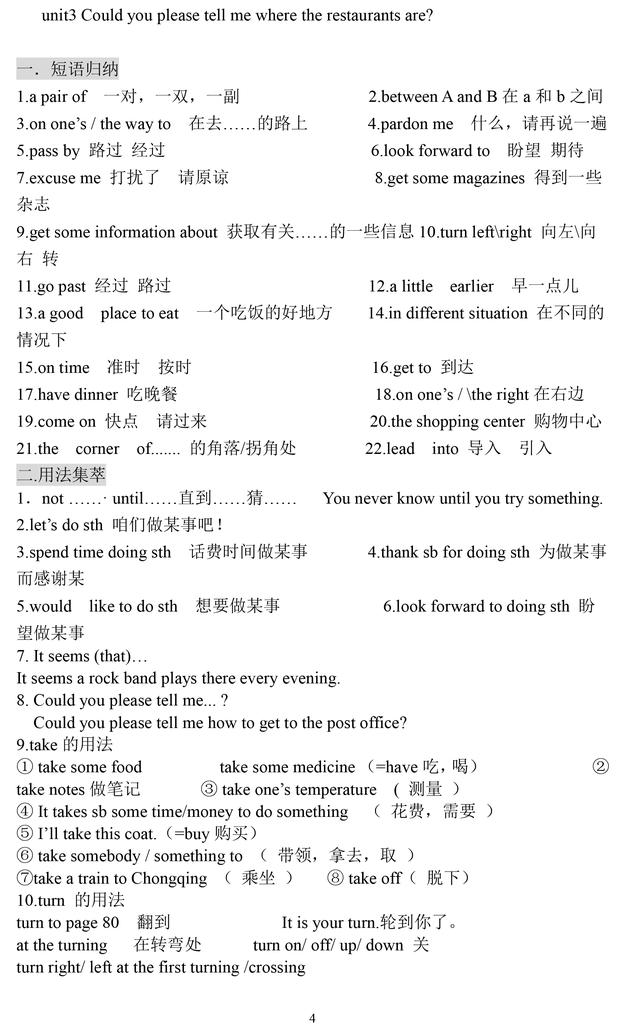 unit3 Could you please tell me where the restaurants are?

一．短语归纳

1.a pair of 一对，一双，一副 2.between A and B 在 a 和 b 之间
3.on one's / the way to 在去……的路上 4.pardon me 什么，请再说一遍
5.pass by 路过 经过 6.look forward to 盼望 期待
7.excuse me 打扰了 请原谅 8.get some magazines 得到一些杂志
9.get some information about 获取有关……的一些信息 10.turn left\right 向左\向右 转
11.go past 经过 路过 12.a little earlier 早一点儿
13.a good place to eat 一个吃饭的好地方 14.in different situation 在不同的情况下
15.on time 准时 按时 16.get to 到达
17.have dinner 吃晚餐 18.on one's / \the right 在右边
19.come on 快点 请过来 20.the shopping center 购物中心
21.the corner of....... 的角落/拐角处 22.lead into 导入 引入

二.用法集萃

1．not ……· until……直到……猜…… You never know until you try something.
2.let's do sth 咱们做某事吧！
3.spend time doing sth 话费时间做某事 4.thank sb for doing sth 为做某事而感谢某
5.would like to do sth 想要做某事 6.look forward to doing sth 盼望做某事
7. It seems (that)…
It seems a rock band plays there every evening.
8. Could you please tell me... ?
Could you please tell me how to get to the post office?
9.take 的用法
① take some food take some medicine （=have 吃，喝） ② take notes 做笔记 ③ take one's temperature （ 测量 ）
④ It takes sb some time/money to do something （ 花费，需要 ）
⑤ I'll take this coat.（=buy 购买）
⑥ take somebody / something to （ 带领，拿去，取 ）
⑦take a train to Chongqing （ 乘坐 ） ⑧ take off （ 脱下）
10.turn 的用法
turn to page 80 翻到 It is your turn.轮到你了。
at the turning 在转弯处 turn on/ off/ up/ down 关
turn right/ left at the first turning /crossing

4